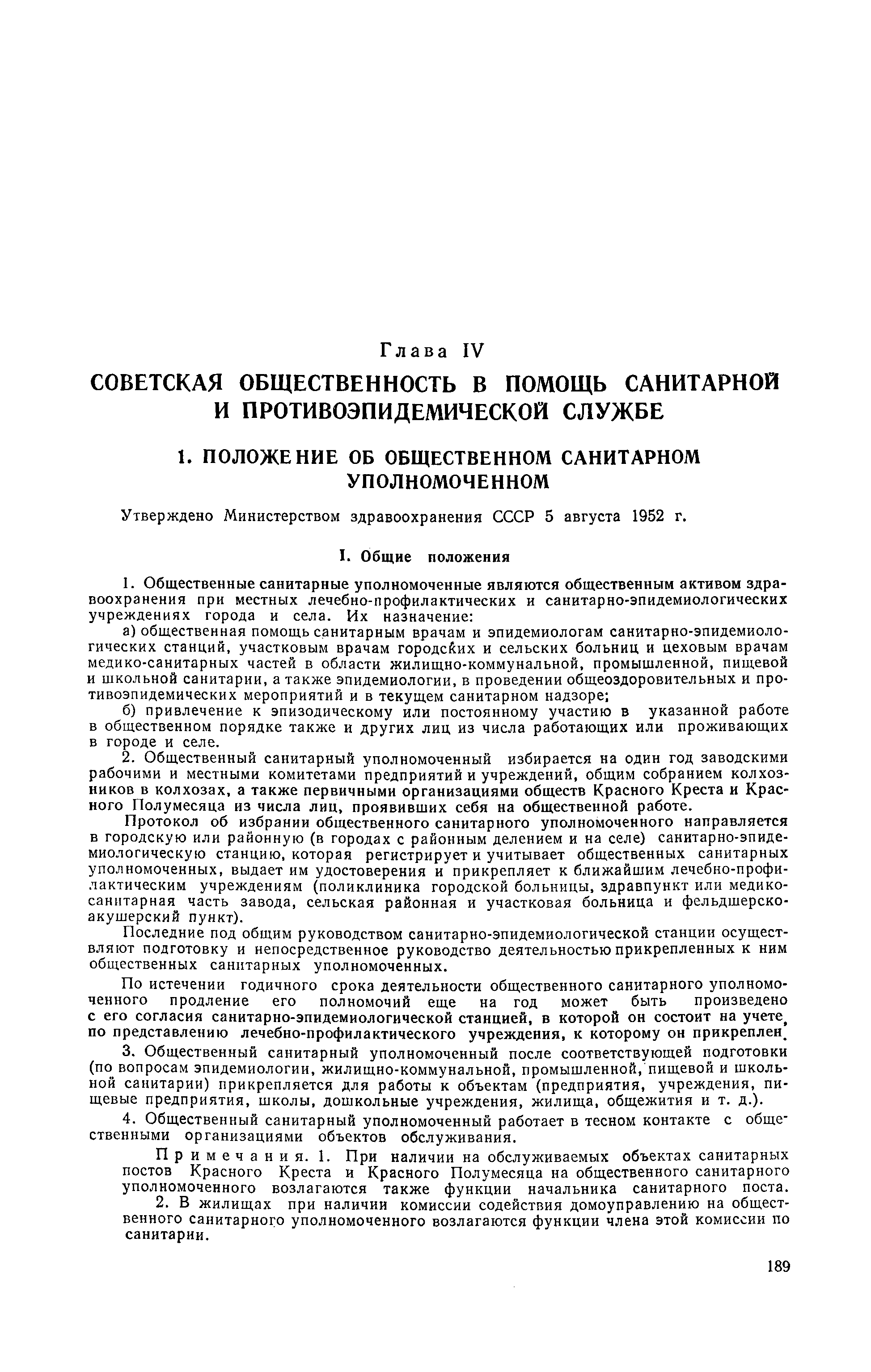 Глава IV

СОВЕТСКАЯ ОБЩЕСТВЕННОСТЬ В ПОМОЩЬ САНИТАРНОЙ И ПРОТИВОЭПИДЕМИЧЕСКОЙ СЛУЖБЕ

1. ПОЛОЖЕНИЕ ОБ ОБЩЕСТВЕННОМ САНИТАРНОМ УПОЛНОМОЧЕННОМ

Утверждено Министерством здравоохранения СССР 5 августа 1952 г.

I. Общие положения

1. Общественные санитарные уполномоченные являются общественным активом здравоохранения при местных лечебно-профилактических и санитарно-эпидемиологических учреждениях города и села. Их назначение:

а) общественная помощь санитарным врачам и эпидемиологам санитарно-эпидемиологических станций, участковым врачам городских и сельских больниц и цеховым врачам медико-санитарных частей в области жилищно-коммунальной, промышленной, пищевой и школьной санитарии, а также эпидемиологии, в проведении общеоздоровительных и противоэпидемических мероприятий и в текущем санитарном надзоре;

б) привлечение к эпизодическому или постоянному участию в указанной работе в общественном порядке также и других лиц из числа работающих или проживающих в городе и селе.

2. Общественный санитарный уполномоченный избирается на один год заводскими рабочими и местными комитетами предприятий и учреждений, общим собранием колхозников в колхозах, а также первичными организациями обществ Красного Креста и Красного Полумесяца из числа лиц, проявивших себя на общественной работе.

Протокол об избрании общественного санитарного уполномоченного направляется в городскую или районную (в городах с районным делением и на селе) санитарно-эпидемиологическую станцию, которая регистрирует и учитывает общественных санитарных уполномоченных, выдает им удостоверения и прикрепляет к ближайшим лечебно-профилактическим учреждениям (поликлиника городской больницы, здравпункт или медико-санитарная часть завода, сельская районная и участковая больница и фельдшерско-акушерский пункт).

Последние под общим руководством санитарно-эпидемиологической станции осуществляют подготовку и непосредственное руководство деятельностью прикрепленных к ним общественных санитарных уполномоченных.

По истечении годичного срока деятельности общественного санитарного уполномоченного продление его полномочий еще на год может быть произведено с его согласия санитарно-эпидемиологической станцией, в которой он состоит на учете, по представлению лечебно-профилактического учреждения, к которому он прикреплен.

3. Общественный санитарный уполномоченный после соответствующей подготовки (по вопросам эпидемиологии, жилищно-коммунальной, промышленной, пищевой и школьной санитарии) прикрепляется для работы к объектам (предприятия, учреждения, пищевые предприятия, школы, дошкольные учреждения, жилища, общежития и т. д.).

4. Общественный санитарный уполномоченный работает в тесном контакте с общественными организациями объектов обслуживания.

Примечания. 1. При наличии на обслуживаемых объектах санитарных постов Красного Креста и Красного Полумесяца на общественного санитарного уполномоченного возлагаются также функции начальника санитарного поста.

2. В жилищах при наличии комиссии содействия домоуправлению на общественного санитарного уполномоченного возлагаются функции члена этой комиссии по санитарии.

189